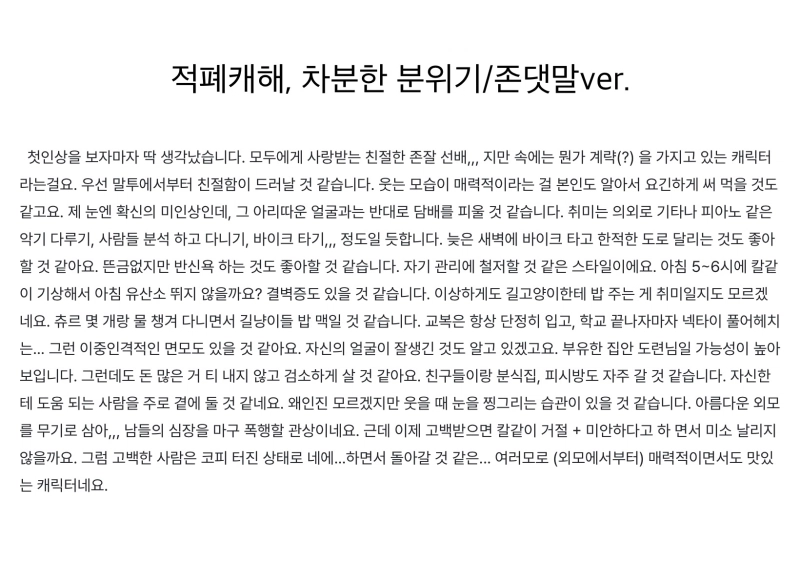 적폐캐해, 차분한 분위기/존댓말ver.

첫인상을 보자마자 딱 생각났습니다. 모두에게 사랑받는 친절한 존잘 선배,,, 지만 속에는 뭔가 계략(?) 을 가지고 있는 캐릭터라는걸요. 우선 말투에서부터 친절함이 드러날 것 같습니다. 웃는 모습이 매력적이라는 걸 본인도 알아서 요긴하게 써 먹을 것도 같고요. 제 눈엔 확신의 미인상인데, 그 아리따운 얼굴과는 반대로 담배를 피울 것 같습니다. 취미는 의외로 기타나 피아노 같은 악기 다루기, 사람들 분석 하고 다니기, 바이크 타기,,, 정도일 듯합니다. 늦은 새벽에 바이크 타고 한적한 도로 달리는 것도 좋아할 것 같아요. 뜬금없지만 반신욕 하는 것도 좋아할 것 같습니다. 자기 관리에 철저할 것 같은 스타일이에요. 아침 5~6시에 칼같이 기상해서 아침 유산소 뛰지 않을까요? 결벽증도 있을 것 같습니다. 이상하게도 길고양이한테 밥 주는 게 취미일지도 모르겠네요. 츄르 몇 개랑 물 챙겨 다니면서 길냥이들 밥 맥일 것 같습니다. 교복은 항상 단정히 입고, 학교 끝나자마자 넥타이 풀어헤치는... 그런 이중인격적인 면모도 있을 것 같아요. 자신의 얼굴이 잘생긴 것도 알고 있겠고요. 부유한 집안 도련님일 가능성이 높아 보입니다. 그런데도 돈 많은 거 티 내지 않고 검소하게 살 것 같아요. 친구들이랑 분식집, 피시방도 자주 갈 것 같습니다. 자신한테 도움 되는 사람을 주로 곁에 둘 것 같네요. 왜인진 모르겠지만 웃을 때 눈을 찡그리는 습관이 있을 것 같습니다. 아름다운 외모를 무기로 삼아,,, 남들의 심장을 마구 폭행할 관상이네요. 근데 이제 고백받으면 칼같이 거절 + 미안하다고 하 면서 미소 날리지 않을까요. 그럼 고백한 사람은 코피 터진 상태로 네에...하면서 돌아갈 것 같은... 여러모로 (외모에서부터) 매력적이면서도 맛있는 캐릭터네요.